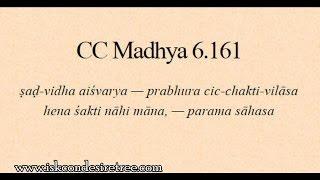 CC Madhya 6.161

ṣaḍ-vidha aiśvarya — prabhura cic-chakti-vilāsa
hena śakti nāhi māna, — parama sāhasa

www.iskcondesiretree.com